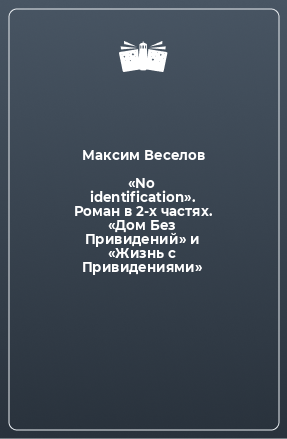 Максим Веселов

«No identification». Роман в 2-х частях. «Дом Без Привидений» и «Жизнь с Привидениями»